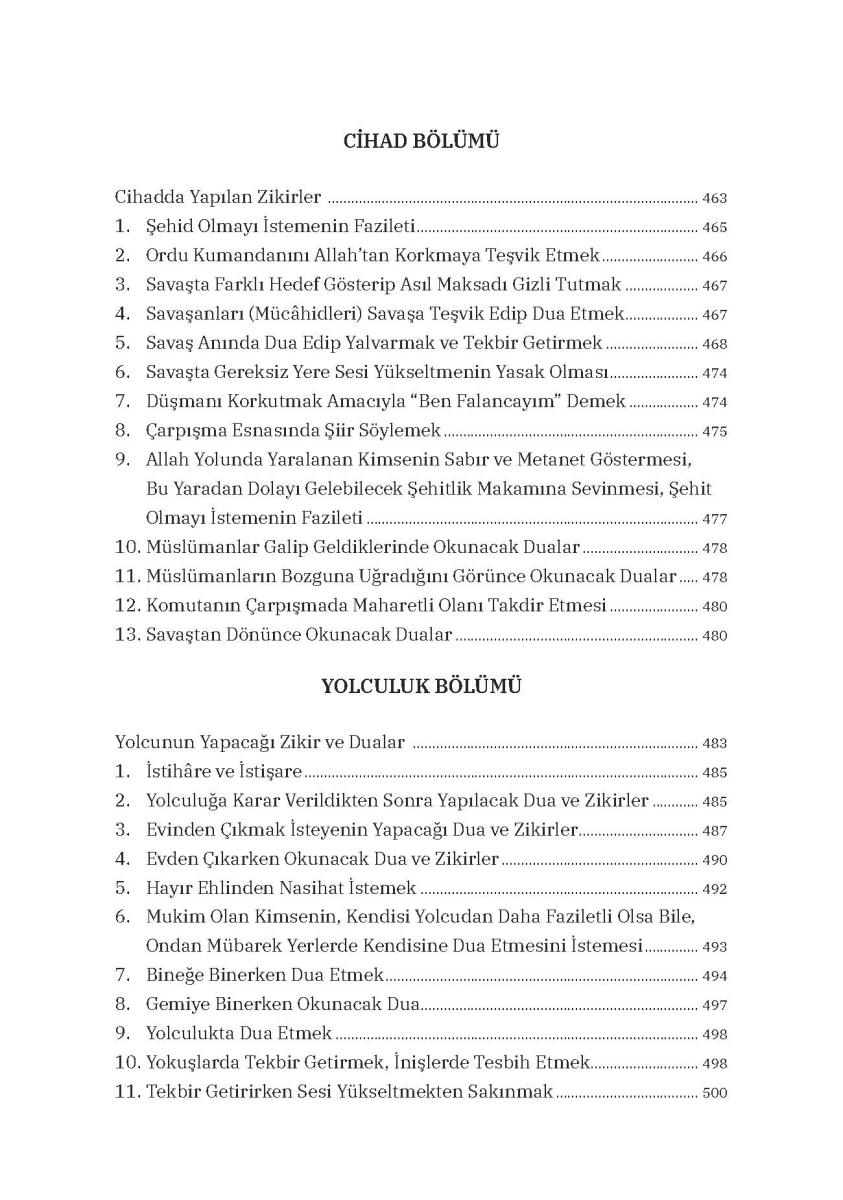 CİHAD BÖLÜMÜ

Cihadda Yapılan Zikirler 463
1. Şehid Olmayı İstemenin Fazileti 465
2. Ordu Kumandanını Allah'tan Korkmaya Teşvik Etmek 466
3. Savaşta Farklı Hedef Gösterip Asıl Maksadı Gizli Tutmak 467
4. Savaşanları (Mücâhidleri) Savaşa Teşvik Edip Dua Etmek 467
5. Savaş Anında Dua Edip Yalvarmak ve Tekbir Getirmek 468
6. Savaşta Gereksiz Yere Sesi Yükseltmenin Yasak Olması 474
7. Düşmanı Korkutmak Amacıyla "Ben Falancayım" Demek 474
8. Çarpışma Esnasında Şiir Söylemek 475
9. Allah Yolunda Yaralanan Kimsenin Sabır ve Metanet Göstermesi, Bu Yaradan Dolayı Gelebilecek Şehitlik Makamına Sevinmesi, Şehit Olmayı İstemenin Fazileti 477
10. Müslümanlar Galip Geldiklerinde Okunacak Dualar 478
11. Müslümanların Bozguna Uğradığını Görünce Okunacak Dualar 478
12. Komutanın Çarpışmada Maharetli Olanı Takdir Etmesi 480
13. Savaştan Dönünce Okunacak Dualar 480

YOLCULUK BÖLÜMÜ

Yolcunun Yapacağı Zikir ve Dualar 483
1. İstihâre ve İstişare 485
2. Yolculuğa Karar Verildikten Sonra Yapılacak Dua ve Zikirler 485
3. Evinden Çıkmak İsteyenin Yapacağı Dua ve Zikirler 487
4. Evden Çıkarken Okunacak Dua ve Zikirler 490
5. Hayır Ehlinden Nasihat İstemek 492
6. Mukim Olan Kimsenin, Kendisi Yolcudan Daha Faziletli Olsa Bile, Ondan Mübarek Yerlerde Kendisine Dua Etmesini İstemesi 493
7. Bineğe Binerken Dua Etmek 494
8. Gemiye Binerken Okunacak Dua 497
9. Yolculukta Dua Etmek 498
10. Yokuşlarda Tekbir Getirmek, İnişlerde Tesbih Etmek 498
11. Tekbir Getirirken Sesi Yükseltmekten Sakınmak 500